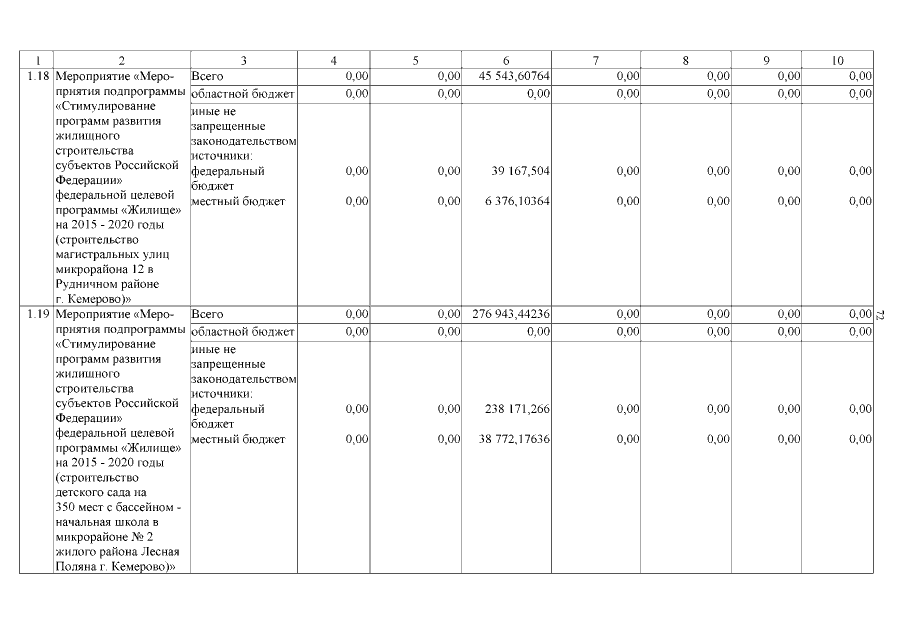 | 1 | 2 | 3 | 4 | 5 | 6 | 7 | 8 | 9 | 10 |
|---|---|---|---|---|---|---|---|---|---|
| 1.18 | Мероприятие «Мероприятия подпрограммы «Стимулирование программ развития жилищного строительства субъектов Российской Федерации» федеральной целевой программы «Жилище» на 2015 - 2020 годы (строительство магистральных улиц микрорайона 12 в Рудничном районе г. Кемерово)» | Всего | 0,00 | 0,00 | 45 543,60764 | 0,00 | 0,00 | 0,00 | 0,00 |
| | | областной бюджет | 0,00 | 0,00 | 0,00 | 0,00 | 0,00 | 0,00 | 0,00 |
| | | иные не запрещенные законодательством источники: | | | | | | | |
| | | федеральный бюджет | 0,00 | 0,00 | 39 167,504 | 0,00 | 0,00 | 0,00 | 0,00 |
| | | местный бюджет | 0,00 | 0,00 | 6 376,10364 | 0,00 | 0,00 | 0,00 | 0,00 |
| 1.19 | Мероприятие «Мероприятия подпрограммы «Стимулирование программ развития жилищного строительства субъектов Российской Федерации» федеральной целевой программы «Жилище» на 2015 - 2020 годы (строительство детского сада на 350 мест с бассейном - начальная школа в микрорайоне № 2 жилого района Лесная Поляна г. Кемерово)» | Всего | 0,00 | 0,00 | 276 943,44236 | 0,00 | 0,00 | 0,00 | 0,00 |
| | | областной бюджет | 0,00 | 0,00 | 0,00 | 0,00 | 0,00 | 0,00 | 0,00 |
| | | иные не запрещенные законодательством источники: | | | | | | | |
| | | федеральный бюджет | 0,00 | 0,00 | 238 171,266 | 0,00 | 0,00 | 0,00 | 0,00 |
| | | местный бюджет | 0,00 | 0,00 | 38 772,17636 | 0,00 | 0,00 | 0,00 | 0,00 |

72